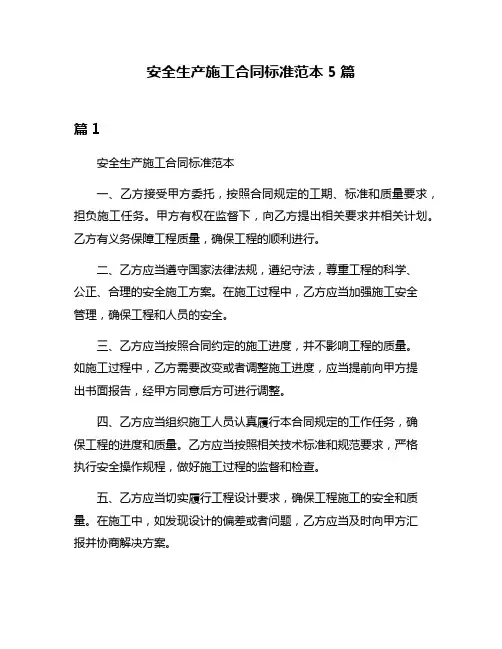 安全生产施工合同标准范本 5 篇

篇 1

安全生产施工合同标准范本

一、乙方接受甲方委托，按照合同规定的工期、标准和质量要求，担负施工任务。甲方有权在监督下，向乙方提出相关要求并相关计划。乙方有义务保障工程质量，确保工程的顺利进行。

二、乙方应当遵守国家法律法规，遵纪守法，尊重工程的科学、公正、合理的安全施工方案。在施工过程中，乙方应当加强施工安全管理，确保工程和人员的安全。

三、乙方应当按照合同约定的施工进度，并不影响工程的质量。如施工过程中，乙方需要改变或者调整施工进度，应当提前向甲方提出书面报告，经甲方同意后方可进行调整。

四、乙方应当组织施工人员认真履行本合同规定的工作任务，确保工程的进度和质量。乙方应当按照相关技术标准和规范要求，严格执行安全操作规程，做好施工过程的监督和检查。

五、乙方应当切实履行工程设计要求，确保工程施工的安全和质量。在施工中，如发现设计的偏差或者问题，乙方应当及时向甲方汇报并协商解决方案。